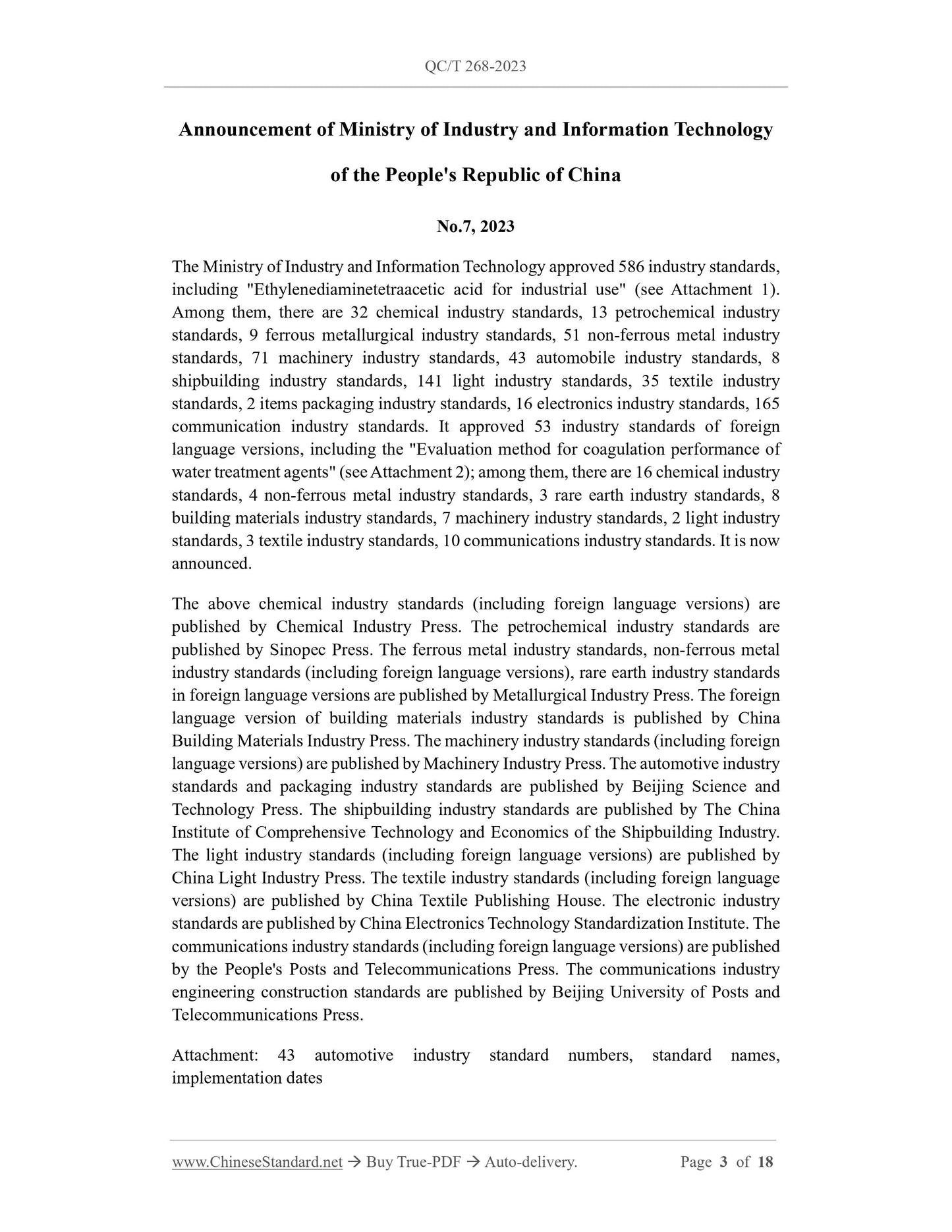 QC/T 268-2023

Announcement of Ministry of Industry and Information Technology of the People's Republic of China

No.7, 2023

The Ministry of Industry and Information Technology approved 586 industry standards, including "Ethylenediaminetetraacetic acid for industrial use" (see Attachment 1). Among them, there are 32 chemical industry standards, 13 petrochemical industry standards, 9 ferrous metallurgical industry standards, 51 non-ferrous metal industry standards, 71 machinery industry standards, 43 automobile industry standards, 8 shipbuilding industry standards, 141 light industry standards, 35 textile industry standards, 2 items packaging industry standards, 16 electronics industry standards, 165 communication industry standards. It approved 53 industry standards of foreign language versions, including the "Evaluation method for coagulation performance of water treatment agents" (see Attachment 2); among them, there are 16 chemical industry standards, 4 non-ferrous metal industry standards, 3 rare earth industry standards, 8 building materials industry standards, 7 machinery industry standards, 2 light industry standards, 3 textile industry standards, 10 communications industry standards. It is now announced.

The above chemical industry standards (including foreign language versions) are published by Chemical Industry Press. The petrochemical industry standards are published by Sinopec Press. The ferrous metal industry standards, non-ferrous metal industry standards (including foreign language versions), rare earth industry standards in foreign language versions are published by Metallurgical Industry Press. The foreign language version of building materials industry standards is published by China Building Materials Industry Press. The machinery industry standards (including foreign language versions) are published by Machinery Industry Press. The automotive industry standards and packaging industry standards are published by Beijing Science and Technology Press. The shipbuilding industry standards are published by The China Institute of Comprehensive Technology and Economics of the Shipbuilding Industry. The light industry standards (including foreign language versions) are published by China Light Industry Press. The textile industry standards (including foreign language versions) are published by China Textile Publishing House. The electronic industry standards are published by China Electronics Technology Standardization Institute. The communications industry standards (including foreign language versions) are published by the People's Posts and Telecommunications Press. The communications industry engineering construction standards are published by Beijing University of Posts and Telecommunications Press.

Attachment: 43 automotive industry standard numbers, standard names, implementation dates

www.ChineseStandard.net → Buy True-PDF → Auto-delivery. Page 3 of 18